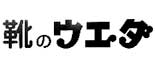 靴のウエダ